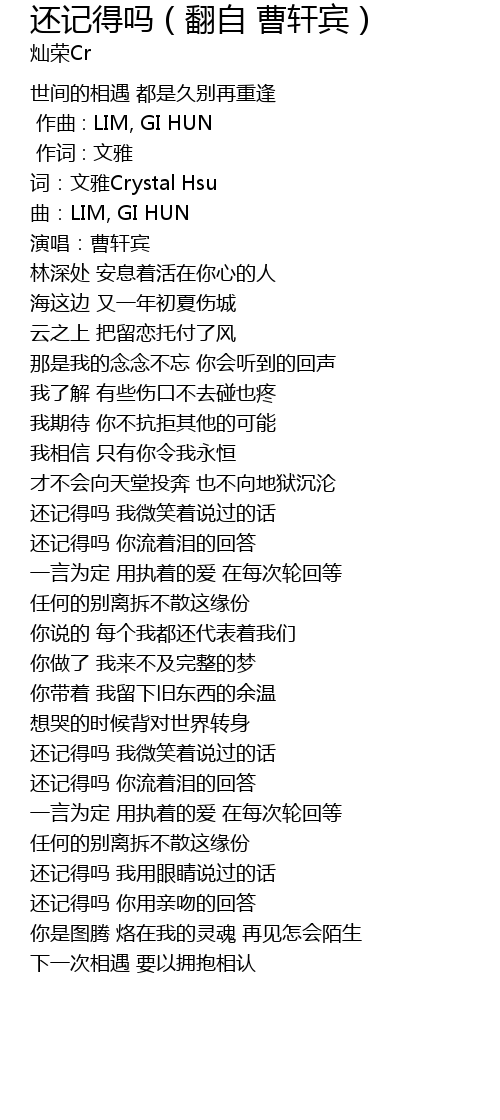 还记得吗（翻自 曹轩宾）
灿荣Cr

世间的相遇 都是久别再重逢
作曲 : LIM, GI HUN
作词 : 文雅
词：文雅Crystal Hsu
曲：LIM, GI HUN
演唱：曹轩宾
林深处 安息着活在你心的人
海这边 又一年初夏伤城
云之上 把留恋托付了风
那是我的念念不忘 你会听到的回声
我了解 有些伤口不去碰也疼
我期待 你不抗拒其他的可能
我相信 只有你令我永恒
才不会向天堂投奔 也不向地狱沉沦
还记得吗 我微笑着说过的话
还记得吗 你流着泪的回答
一言为定 用执着的爱 在每次轮回等
任何的别离拆不散这缘份
你说的 每个我都还代表着我们
你做了 我来不及完整的梦
你带着 我留下旧东西的余温
想哭的时候背对世界转身
还记得吗 我微笑着说过的话
还记得吗 你流着泪的回答
一言为定 用执着的爱 在每次轮回等
任何的别离拆不散这缘份
还记得吗 我用眼睛说过的话
还记得吗 你用亲吻的回答
你是图腾 烙在我的灵魂 再见怎会陌生
下一次相遇 要以拥抱相认